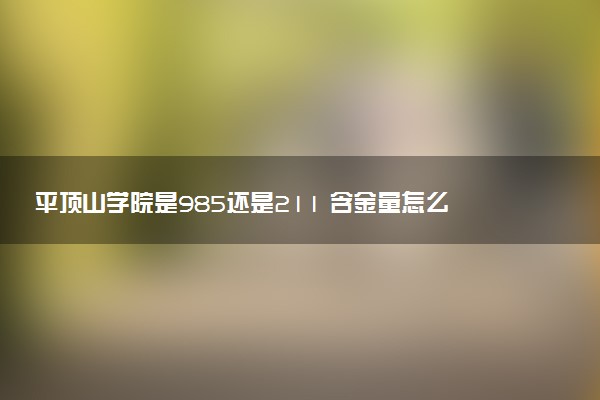 平顶山学院是985还是211 含金量怎么